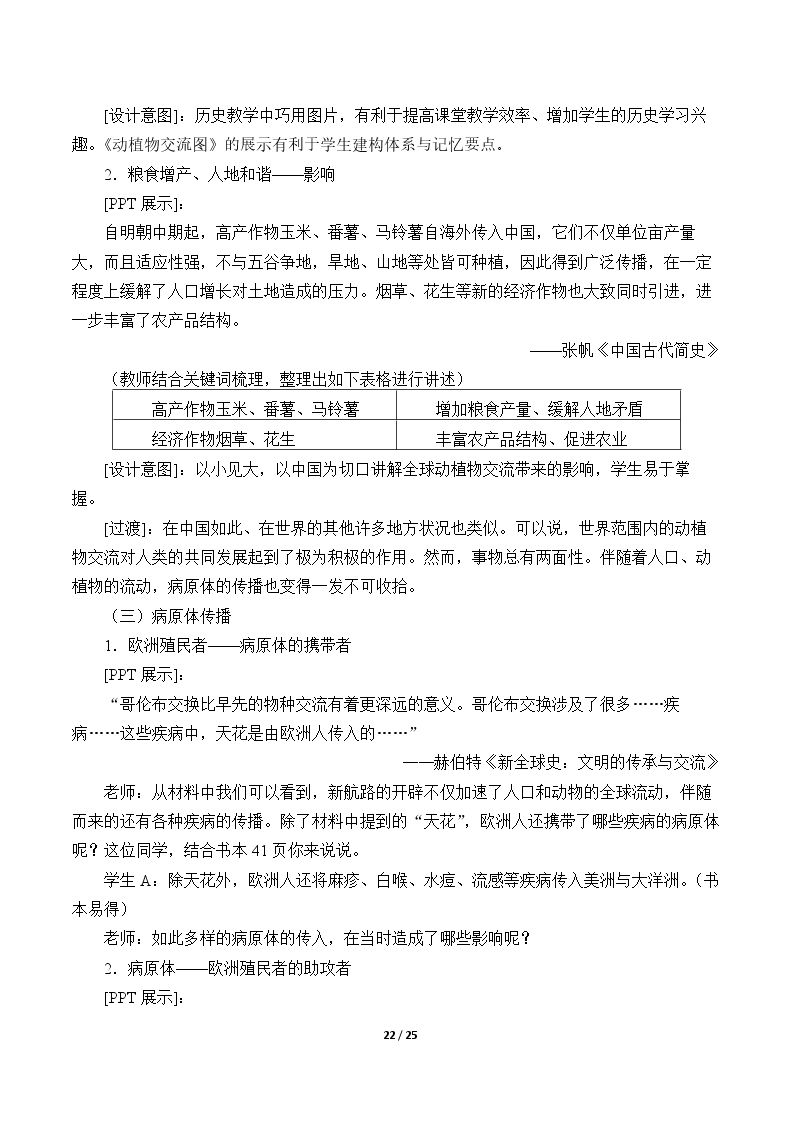 [设计意图]：历史教学中巧用图片，有利于提高课堂教学效率、增加学生的历史学习兴趣。《动植物交流图》的展示有利于学生建构体系与记忆要点。

2．粮食增产、人地和谐——影响

[PPT展示]：

自明朝中期起，高产作物玉米、番薯、马铃薯自海外传入中国，它们不仅单位亩产量大，而且适应性强，不与五谷争地，旱地、山地等处皆可种植，因此得到广泛传播，在一定程度上缓解了人口增长对土地造成的压力。烟草、花生等新的经济作物也大致同时引进，进一步丰富了农产品结构。

——张帆《中国古代简史》

（教师结合关键词梳理，整理出如下表格进行讲述）

| 高产作物玉米、番薯、马铃薯 | 增加粮食产量、缓解人地矛盾 |
|---|---|
| 经济作物烟草、花生 | 丰富农产品结构、促进农业 |

[设计意图]：以小见大，以中国为切口讲解全球动植物交流带来的影响，学生易于掌握。

[过渡]：在中国如此、在世界的其他许多地方状况也类似。可以说，世界范围内的动植物交流对人类的共同发展起到了极为积极的作用。然而，事物总有两面性。伴随着人口、动植物的流动，病原体的传播也变得一发不可收拾。

（三）病原体传播

1．欧洲殖民者——病原体的携带者

[PPT展示]：

“哥伦布交换比早先的物种交流有着更深远的意义。哥伦布交换涉及了很多……疾病……这些疾病中，天花是由欧洲人传入的……

——赫伯特《新全球史：文明的传承与交流》

老师：从材料中我们可以看到，新航路的开辟不仅加速了人口和动物的全球流动，伴随而来的还有各种疾病的传播。除了材料中提到的“天花”，欧洲人还携带了哪些疾病的病原体呢？这位同学，结合书本41页你来说说。

学生A：除天花外，欧洲人还将麻疹、白喉、水痘、流感等疾病传入美洲与大洋洲。（书本易得）

老师：如此多样的病原体的传入，在当时造成了哪些影响呢？

2．病原体——欧洲殖民者的助攻者

[PPT展示]：

22 / 25